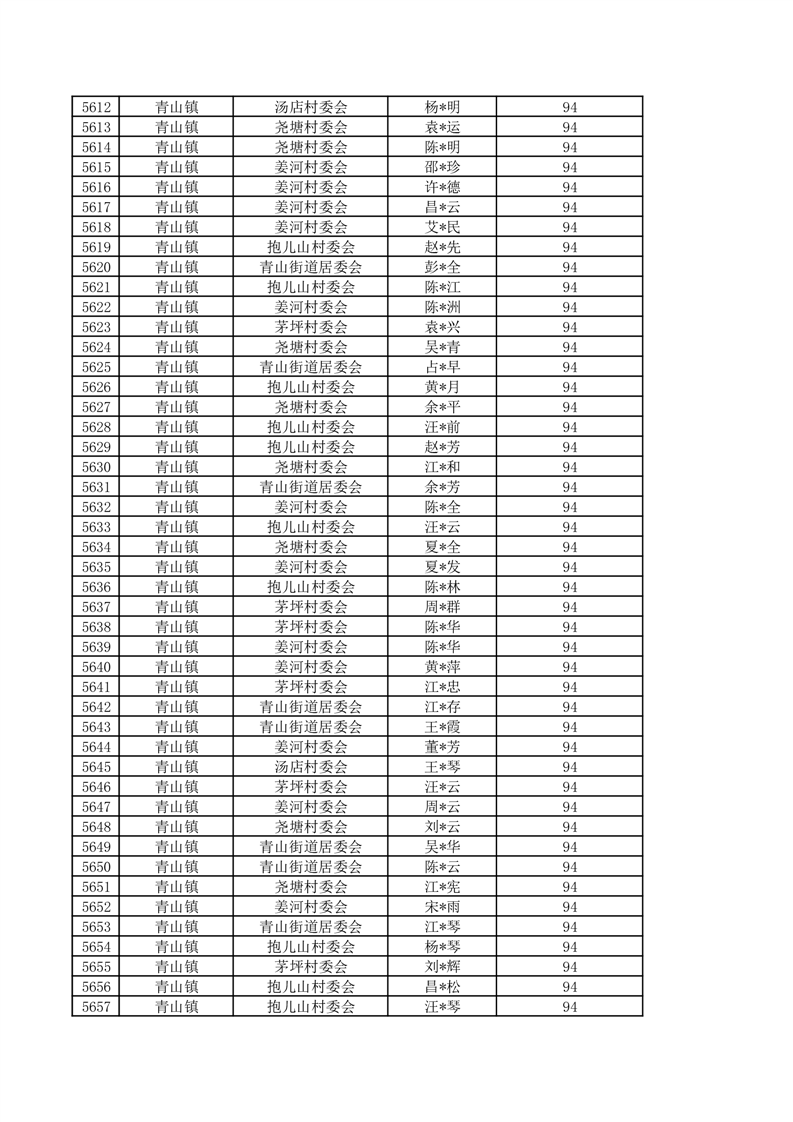 | 5612 | 青山镇 | 汤店村委会 | 杨*明 | 94 |
|---|---|---|---|---|
| 5613 | 青山镇 | 尧塘村委会 | 袁*运 | 94 |
| 5614 | 青山镇 | 尧塘村委会 | 陈*明 | 94 |
| 5615 | 青山镇 | 姜河村委会 | 邵*珍 | 94 |
| 5616 | 青山镇 | 姜河村委会 | 许*德 | 94 |
| 5617 | 青山镇 | 姜河村委会 | 昌*云 | 94 |
| 5618 | 青山镇 | 姜河村委会 | 艾*民 | 94 |
| 5619 | 青山镇 | 抱儿山村委会 | 赵*先 | 94 |
| 5620 | 青山镇 | 青山街道居委会 | 彭*全 | 94 |
| 5621 | 青山镇 | 抱儿山村委会 | 陈*江 | 94 |
| 5622 | 青山镇 | 姜河村委会 | 陈*洲 | 94 |
| 5623 | 青山镇 | 茅坪村委会 | 袁*兴 | 94 |
| 5624 | 青山镇 | 尧塘村委会 | 吴*青 | 94 |
| 5625 | 青山镇 | 青山街道居委会 | 占*早 | 94 |
| 5626 | 青山镇 | 抱儿山村委会 | 黄*月 | 94 |
| 5627 | 青山镇 | 尧塘村委会 | 余*平 | 94 |
| 5628 | 青山镇 | 抱儿山村委会 | 汪*前 | 94 |
| 5629 | 青山镇 | 抱儿山村委会 | 赵*芳 | 94 |
| 5630 | 青山镇 | 尧塘村委会 | 江*和 | 94 |
| 5631 | 青山镇 | 青山街道居委会 | 余*芳 | 94 |
| 5632 | 青山镇 | 姜河村委会 | 陈*全 | 94 |
| 5633 | 青山镇 | 抱儿山村委会 | 汪*云 | 94 |
| 5634 | 青山镇 | 尧塘村委会 | 夏*全 | 94 |
| 5635 | 青山镇 | 姜河村委会 | 夏*发 | 94 |
| 5636 | 青山镇 | 抱儿山村委会 | 陈*林 | 94 |
| 5637 | 青山镇 | 茅坪村委会 | 周*群 | 94 |
| 5638 | 青山镇 | 茅坪村委会 | 陈*华 | 94 |
| 5639 | 青山镇 | 姜河村委会 | 陈*华 | 94 |
| 5640 | 青山镇 | 姜河村委会 | 黄*萍 | 94 |
| 5641 | 青山镇 | 茅坪村委会 | 江*忠 | 94 |
| 5642 | 青山镇 | 青山街道居委会 | 江*存 | 94 |
| 5643 | 青山镇 | 青山街道居委会 | 王*霞 | 94 |
| 5644 | 青山镇 | 姜河村委会 | 董*芳 | 94 |
| 5645 | 青山镇 | 汤店村委会 | 王*琴 | 94 |
| 5646 | 青山镇 | 茅坪村委会 | 汪*云 | 94 |
| 5647 | 青山镇 | 姜河村委会 | 周*云 | 94 |
| 5648 | 青山镇 | 尧塘村委会 | 刘*云 | 94 |
| 5649 | 青山镇 | 青山街道居委会 | 吴*华 | 94 |
| 5650 | 青山镇 | 青山街道居委会 | 陈*云 | 94 |
| 5651 | 青山镇 | 尧塘村委会 | 江*宪 | 94 |
| 5652 | 青山镇 | 姜河村委会 | 宋*雨 | 94 |
| 5653 | 青山镇 | 青山街道居委会 | 江*琴 | 94 |
| 5654 | 青山镇 | 抱儿山村委会 | 杨*琴 | 94 |
| 5655 | 青山镇 | 茅坪村委会 | 刘*辉 | 94 |
| 5656 | 青山镇 | 抱儿山村委会 | 昌*松 | 94 |
| 5657 | 青山镇 | 抱儿山村委会 | 汪*琴 | 94 |